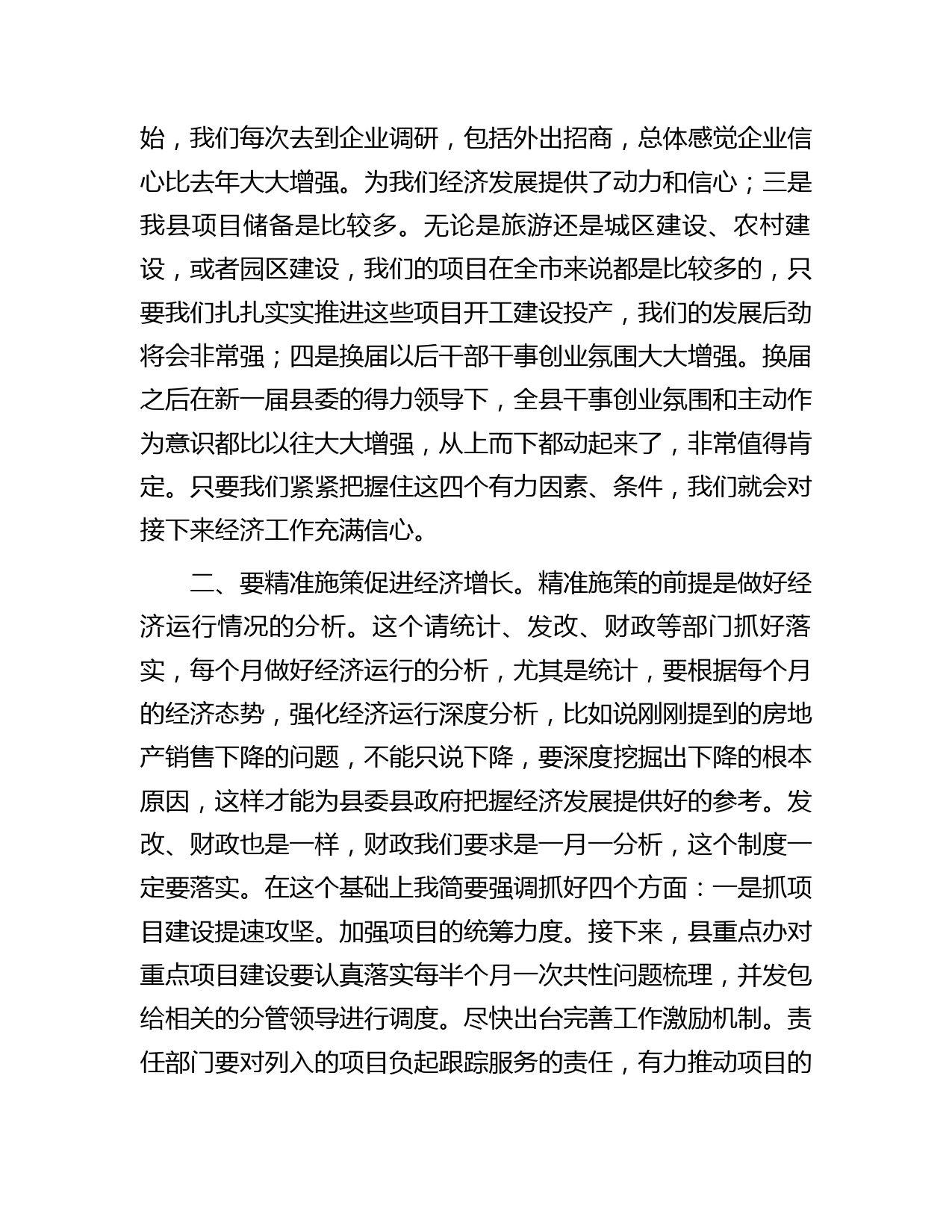 始，我们每次去到企业调研，包括外出招商，总体感觉企业信心比去年大大增强。为我们经济发展提供了动力和信心；三是我县项目储备是比较多。无论是旅游还是城区建设、农村建设，或者园区建设，我们的项目在全市来说都是比较多的，只要我们扎扎实实推进这些项目开工建设投产，我们的发展后劲将会非常强；四是换届以后干部干事创业氛围大大增强。换届之后在新一届县委的得力领导下，全县干事创业氛围和主动作为意识都比以往大大增强，从上而下都动起来了，非常值得肯定。只要我们紧紧把握住这四个有力因素、条件，我们就会对接下来经济工作充满信心。

二、要精准施策促进经济增长。精准施策的前提是做好经济运行情况的分析。这个请统计、发改、财政等部门抓好落实，每个月做好经济运行的分析，尤其是统计，要根据每个月的经济态势，强化经济运行深度分析，比如说刚刚提到的房地产销售下降的问题，不能只说下降，要深度挖掘出下降的根本原因，这样才能为县委县政府把握经济发展提供好的参考。发改、财政也是一样，财政我们要求是一月一分析，这个制度一定要落实。在这个基础上我简要强调抓好四个方面：一是抓项目建设提速攻坚。加强项目的统筹力度。接下来，县重点办对重点项目建设要认真落实每半个月一次共性问题梳理，并发包给相关的分管领导进行调度。尽快出台完善工作激励机制。责任部门要对列入的项目负起跟踪服务的责任，有力推动项目的